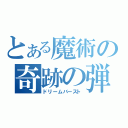 とある魔術の
奇跡の弾
ドリームバースト